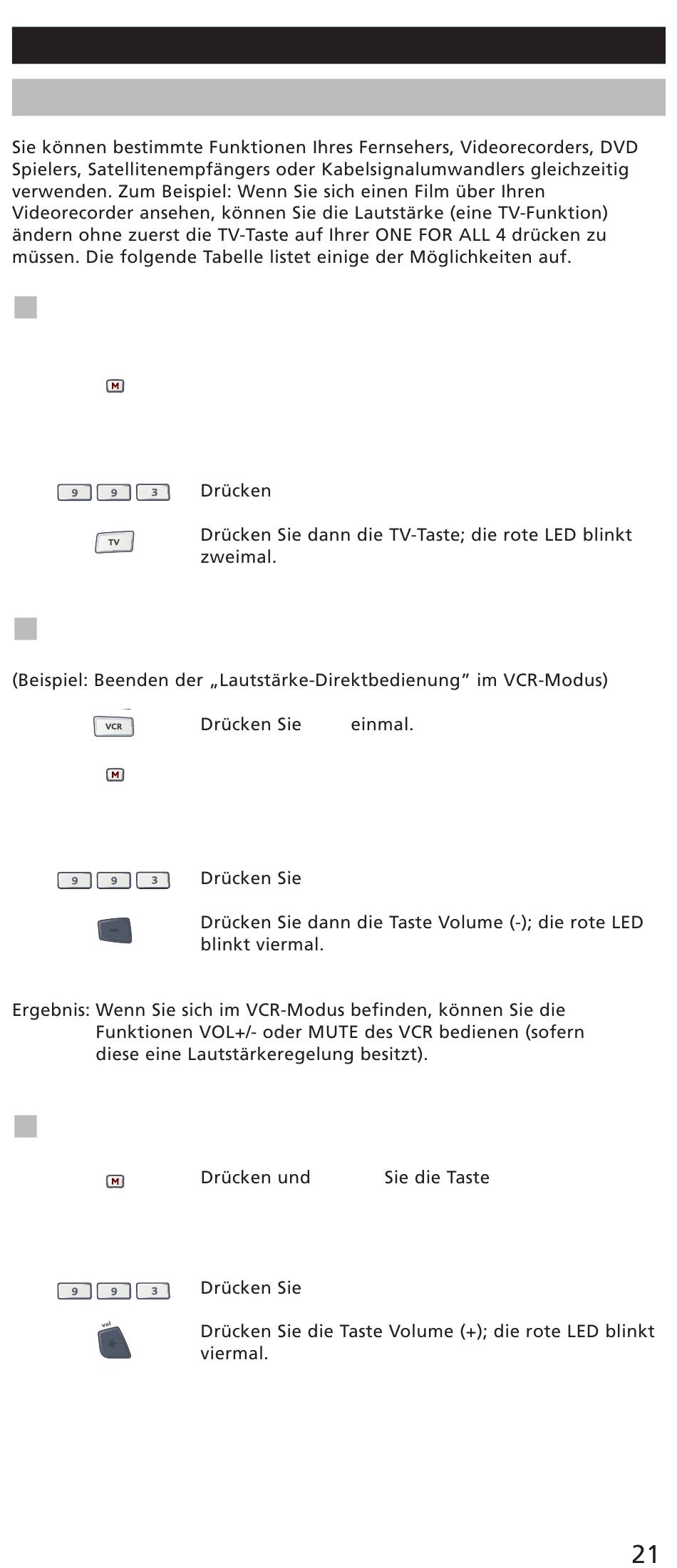 Sie können bestimmte Funktionen Ihres Fernsehers, Videorecorders, DVD Spielers, Satellitenempfängers oder Kabelsignalumwandlers gleichzeitig verwenden. Zum Beispiel: Wenn Sie sich einen Film über Ihren Videorecorder ansehen, können Sie die Lautstärke (eine TV-Funktion) ändern ohne zuerst die TV-Taste auf Ihrer ONE FOR ALL 4 drücken zu müssen. Die folgende Tabelle listet einige der Möglichkeiten auf.

M

9 9 3 Drücken

TV Drücken Sie dann die TV-Taste; die rote LED blinkt zweimal.

(Beispiel: Beenden der „Lautstärke-Direktbedienung” im VCR-Modus)

VCR Drücken Sie einmal.

M

9 9 3 Drücken Sie

Drücken Sie dann die Taste Volume (-); die rote LED blinkt viermal.

Ergebnis: Wenn Sie sich im VCR-Modus befinden, können Sie die Funktionen VOL+/- oder MUTE des VCR bedienen (sofern diese eine Lautstärkeregelung besitzt).

M Drücken und Sie die Taste

9 9 3 Drücken Sie

vol Drücken Sie die Taste Volume (+); die rote LED blinkt viermal.

21